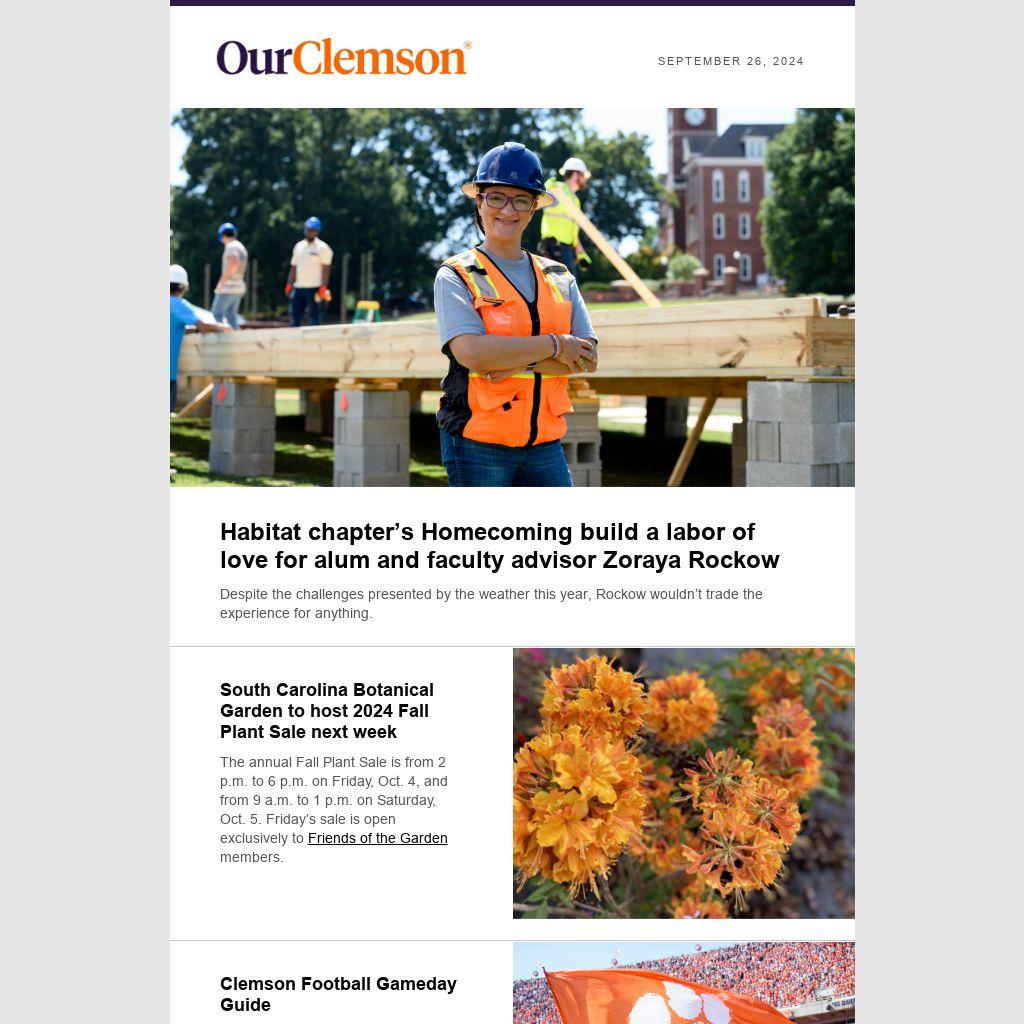 OurClemson®

SEPTEMBER 26, 2024

Habitat chapter’s Homecoming build a labor of love for alum and faculty advisor Zoraya Rockow

Despite the challenges presented by the weather this year, Rockow wouldn’t trade the experience for anything.

South Carolina Botanical Garden to host 2024 Fall Plant Sale next week

The annual Fall Plant Sale is from 2 p.m. to 6 p.m. on Friday, Oct. 4, and from 9 a.m. to 1 p.m. on Saturday, Oct. 5. Friday’s sale is open exclusively to Friends of the Garden members.

Clemson Football Gameday Guide